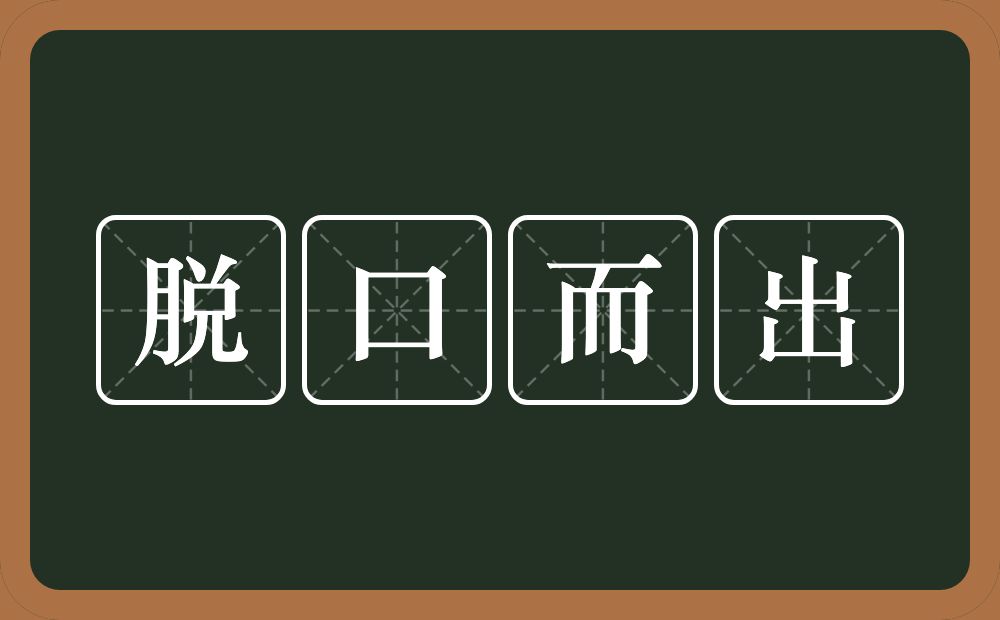 脱口而出